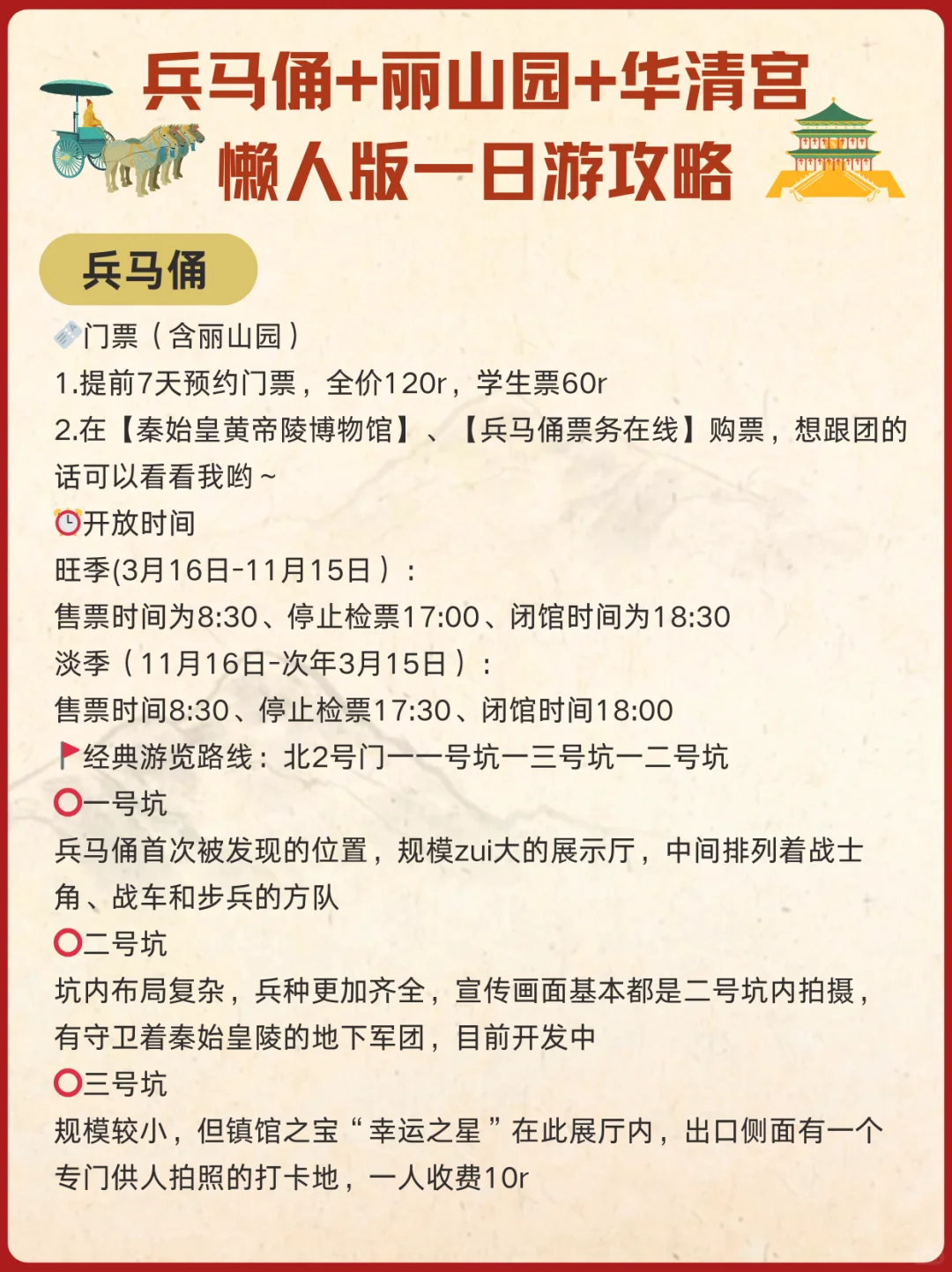 兵马俑+丽山园+华清宫
懒人版一日游攻略

兵马俑

门票（含丽山园）
1.提前7天预约门票，全价120r，学生票60r
2.在【秦始皇黄帝陵博物馆】、【兵马俑票务在线】购票，想跟团的话可以看看我哟~
开放时间
旺季(3月16日-11月15日）：
售票时间为8:30、停止检票17:00、闭馆时间为18:30
淡季（11月16日-次年3月15日）：
售票时间8:30、停止检票17:30、闭馆时间18:00
经典游览路线：北2号门—一号坑—三号坑—二号坑
一号坑
兵马俑首次被发现的位置，规模zui大的展示厅，中间排列着战士角、战车和步兵的方队
二号坑
坑内布局复杂，兵种更加齐全，宣传画面基本都是二号坑内拍摄，有守卫着秦始皇陵的地下军团，目前开发中
三号坑
规模较小，但镇馆之宝“幸运之星”在此展厅内，出口侧面有一个专门供人拍照的打卡地，一人收费10r